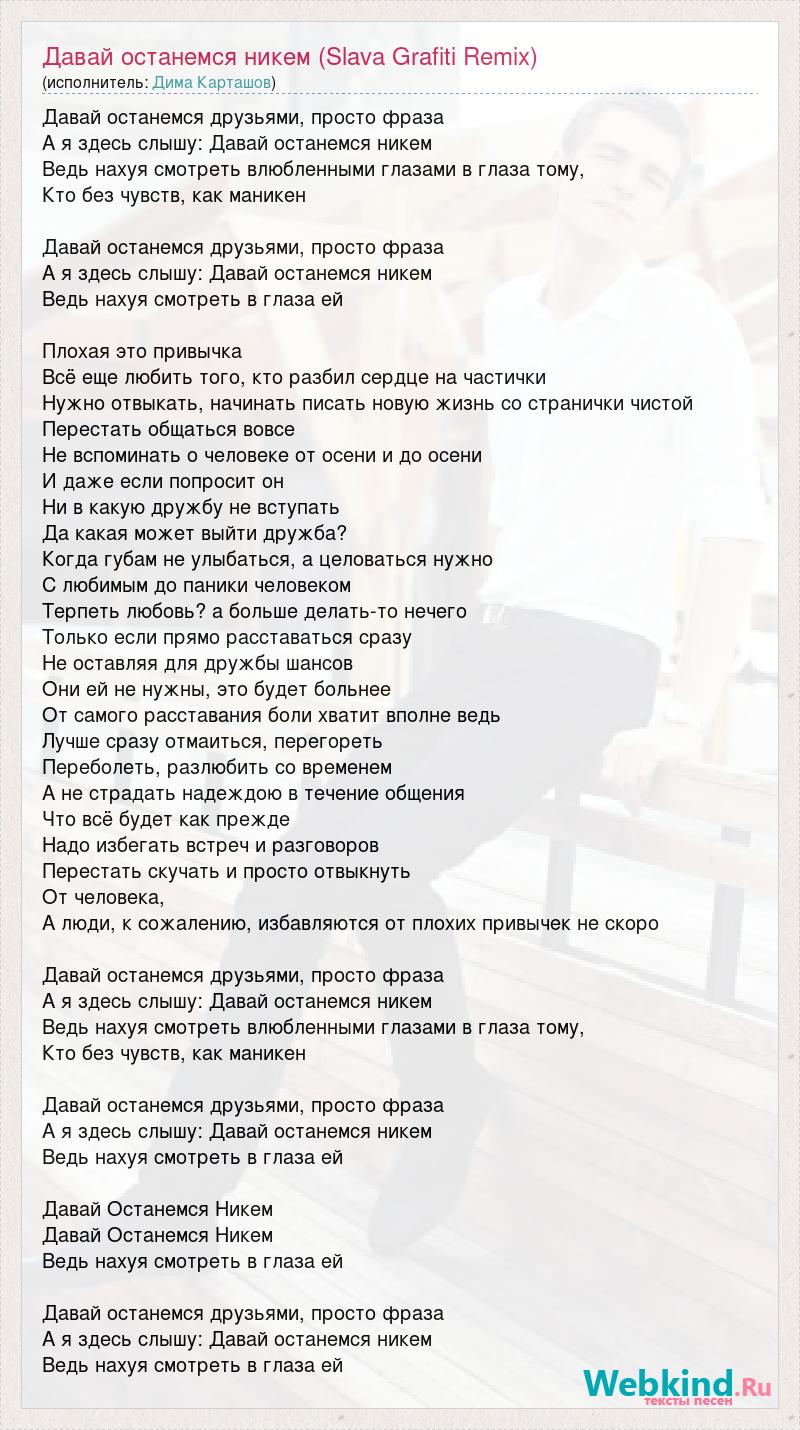 Давай останемся никем (Slava Grafiti Remix)
(исполнитель: Дима Карташов)

Давай останемся друзьями, просто фраза
А я здесь слышу: Давай останемся никем
Ведь нахуя смотреть влюбленными глазами в глаза тому,
Кто без чувств, как маникен

Давай останемся друзьями, просто фраза
А я здесь слышу: Давай останемся никем
Ведь нахуя смотреть в глаза ей

Плохая это привычка
Всё еще любить того, кто разбил сердце на частички
Нужно отвыкать, начинать писать новую жизнь со странички чистой
Перестать общаться вовсе
Не вспоминать о человеке от осени и до осени
И даже если попросит он
Ни в какую дружбу не вступать
Да какая может выйти дружба?
Когда губам не улыбаться, а целоваться нужно
С любимым до паники человеком
Терпеть любовь? а больше делать-то нечего
Только если прямо расставаться сразу
Не оставляя для дружбы шансов
Они ей не нужны, это будет больнее
От самого расставания боли хватит вполне ведь
Лучше сразу отмаиться, перегореть
Переболеть, разлюбить со временем
А не страдать надеждою в течение общения
Что всё будет как прежде
Надо избегать встреч и разговоров
Перестать скучать и просто отвыкнуть
От человека,
А люди, к сожалению, избавляются от плохих привычек не скоро

Давай останемся друзьями, просто фраза
А я здесь слышу: Давай останемся никем
Ведь нахуя смотреть влюбленными глазами в глаза тому,
Кто без чувств, как маникен

Давай останемся друзьями, просто фраза
А я здесь слышу: Давай останемся никем
Ведь нахуя смотреть в глаза ей

Давай Останемся Никем
Давай Останемся Никем
Ведь нахуя смотреть в глаза ей

Давай останемся друзьями, просто фраза
А я здесь слышу: Давай останемся никем
Ведь нахуя смотреть в глаза ей

Webkind.Ru
тексты песен